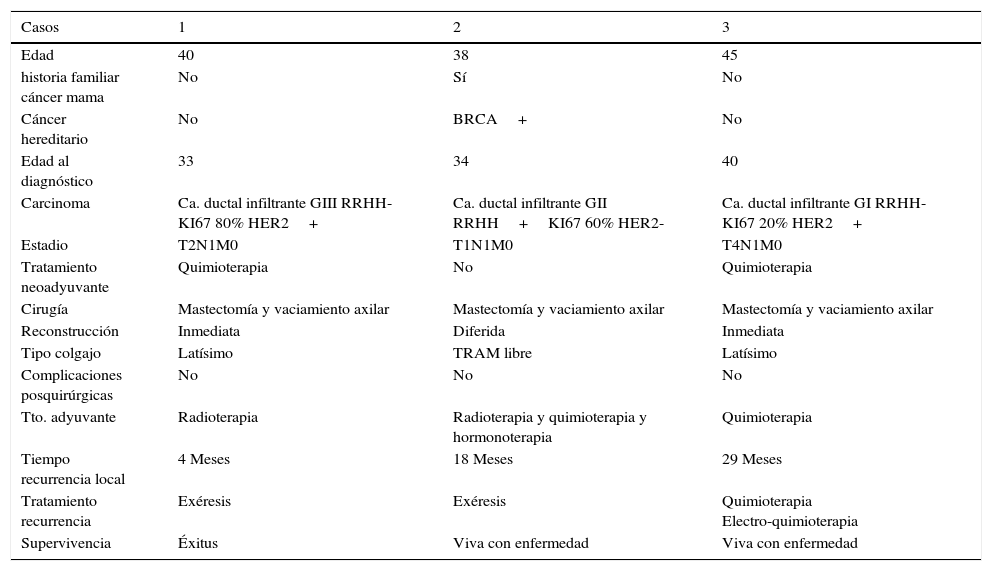 | Casos | 1 | 2 | 3 |
|---|---|---|---|
| Edad | 40 | 38 | 45 |
| historia familiar cáncer mama | No | Sí | No |
| Cáncer hereditario | No | BRCA + | No |
| Edad al diagnóstico | 33 | 34 | 40 |
| Carcinoma | Ca. ductal infiltrante GIII RRHH- KI67 80% HER2 + | Ca. ductal infiltrante GII RRHH + KI67 60% HER2- | Ca. ductal infiltrante GI RRHH- KI67 20% HER2 + |
| Estadio | T2N1M0 | T1N1M0 | T4N1M0 |
| Tratamiento neoadyuvante | Quimioterapia | No | Quimioterapia |
| Cirugía | Mastectomía y vaciamiento axilar | Mastectomía y vaciamiento axilar | Mastectomía y vaciamiento axilar |
| Reconstrucción | Inmediata | Diferida | Inmediata |
| Tipo colgajo | Latísimo | TRAM libre | Latísimo |
| Complicaciones posquirúrgicas | No | No | No |
| Tto. adyuvante | Radioterapia | Radioterapia y quimioterapia y hormonoterapia | Quimioterapia |
| Tiempo recurrencia local | 4 Meses | 18 Meses | 29 Meses |
| Tratamiento recurrencia | Exéresis | Exéresis | Quimioterapia Electro-quimioterapia |
| Supervivencia | Éxitus | Viva con enfermedad | Viva con enfermedad |